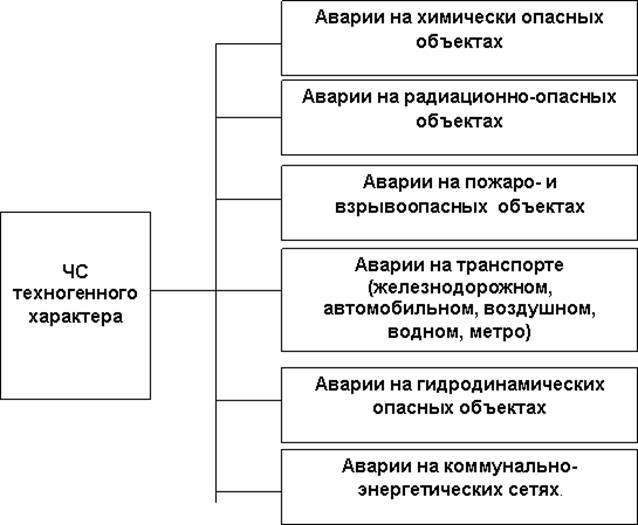 ЧС техногенного характера

Аварии на химически опасных объектах

Аварии на радиационно-опасных объектах

Аварии на пожаро- и взрывоопасных объектах

Аварии на транспорте (железнодорожном, автомобильном, воздушном, водном, метро)

Аварии на гидродинамических опасных объектах

Аварии на коммунально-энергетических сетях.